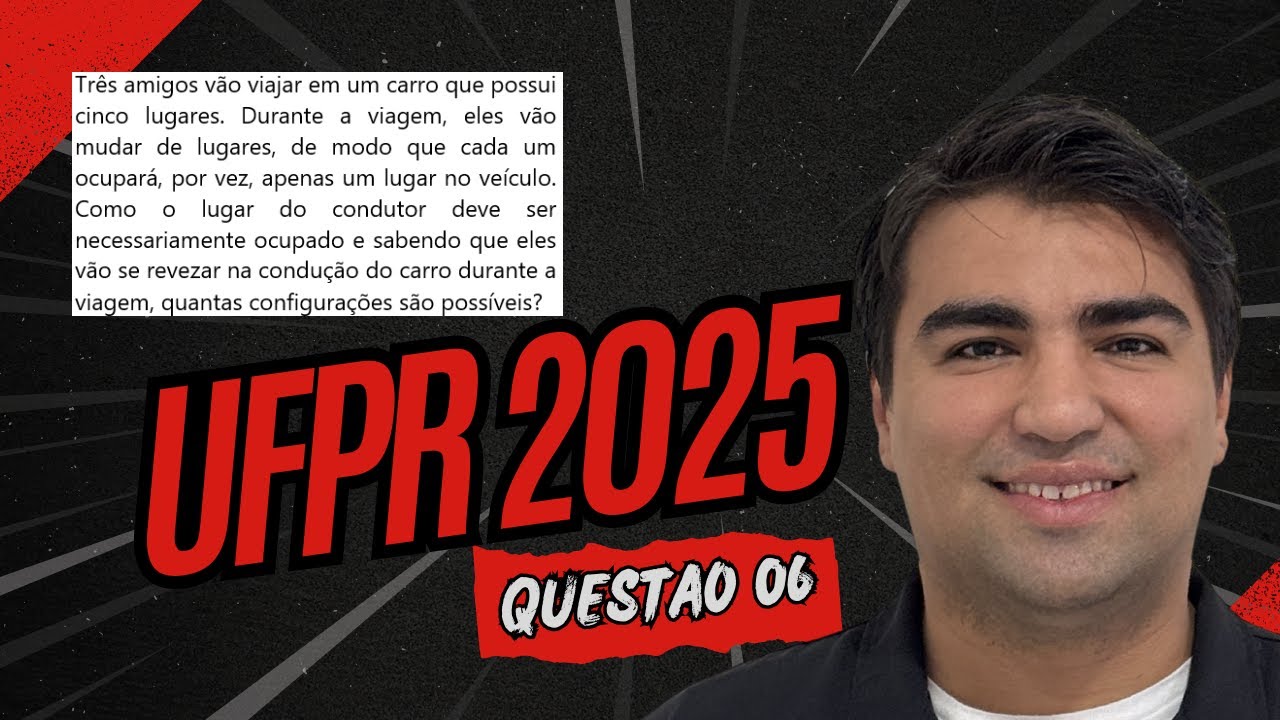 Três amigos vão viajar em um carro que possui cinco lugares. Durante a viagem, eles vão mudar de lugares, de modo que cada um ocupará, por vez, apenas um lugar no veículo. Como o lugar do condutor deve ser necessariamente ocupado e sabendo que eles vão se revezar na condução do carro durante a viagem, quantas configurações são possíveis?

UFPR 2025

QUESTAO 06